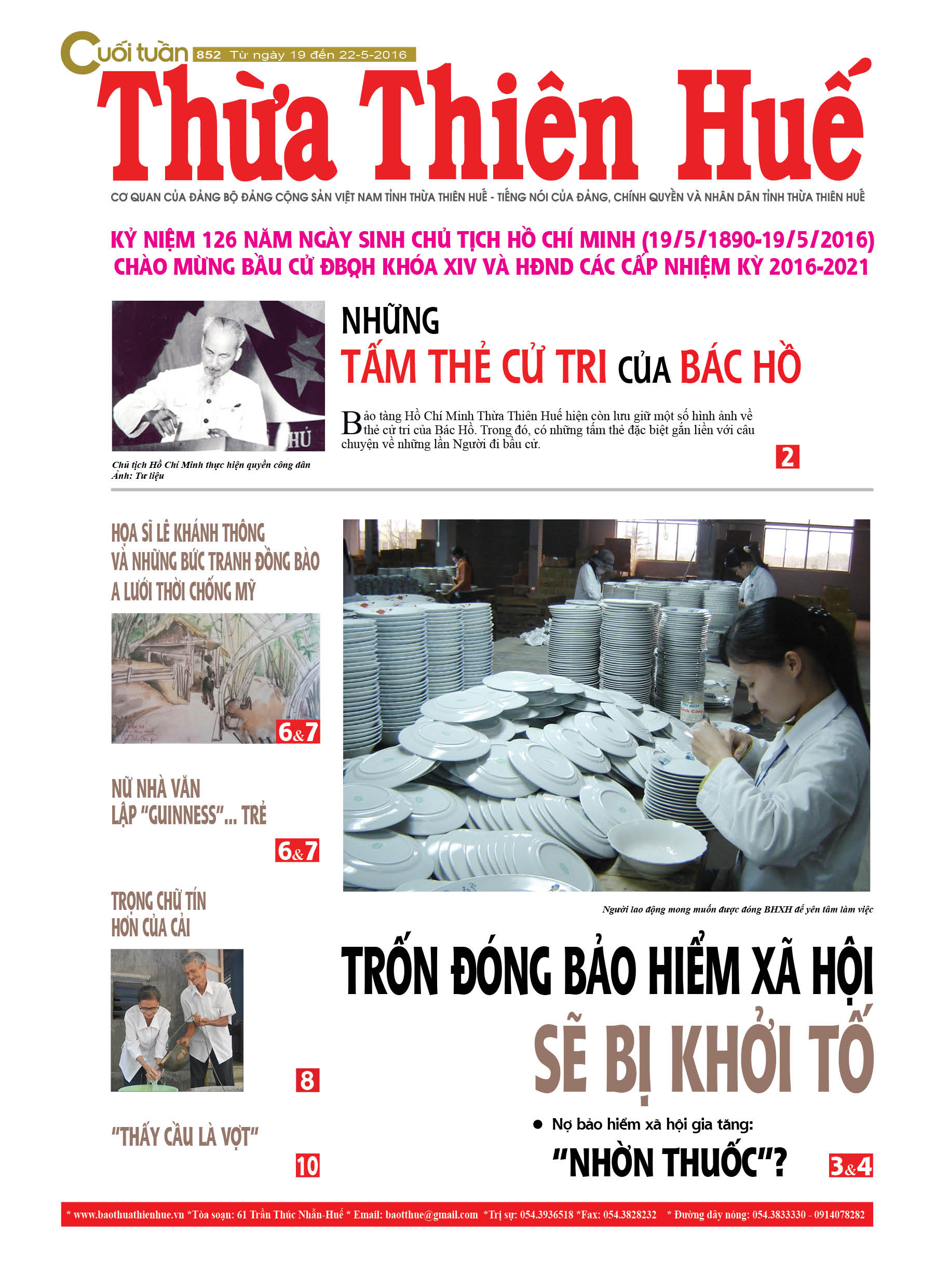 Cuối tuần 852 Từ ngày 19 đến 22-5-2016

Thừa Thiên Huế

CƠ QUAN CỦA ĐẢNG BỘ ĐẢNG CỘNG SẢN VIỆT NAM TỈNH THỪA THIÊN HUẾ - TIẾNG NÓI CỦA ĐẢNG, CHÍNH QUYỀN VÀ NHÂN DÂN TỈNH THỪA THIÊN HUẾ

KỶ NIỆM 126 NĂM NGÀY SINH CHỦ TỊCH HỒ CHÍ MINH (19/5/1890-19/5/2016)
CHÀO MỪNG BẦU CỬ ĐBQH KHÓA XIV VÀ HĐND CÁC CẤP NHIỆM KỲ 2016-2021

HỦ

Chủ tịch Hồ Chí Minh thực hiện quyền công dân
Ảnh: Tư liệu

NHỮNG TẤM THẺ CỬ TRI CỦA BÁC HỒ

Bảo tàng Hồ Chí Minh Thừa Thiên Huế hiện còn lưu giữ một số hình ảnh về thẻ cử tri của Bác Hồ. Trong đó, có những tấm thẻ đặc biệt gắn liền với câu chuyện về những lần Người đi bầu cử.

2

HỌA SĨ LÊ KHÁNH THÔNG VÀ NHỮNG BỨC TRANH ĐỒNG BÀO A LƯỚI THỜI CHỐNG MỸ

6&7

NỮ NHÀ VĂN LẬP "GUINNESS"... TRẺ

6&7

TRỌNG CHỮ TÍN HƠN CỦA CẢI

8

"THẤY CẦU LÀ VỢT"

10

Người lao động mong muốn được đóng BHXH để yên tâm làm việc

TRỐN ĐÓNG BẢO HIỂM XÃ HỘI SẼ BỊ KHỞI TỐ

● Nợ bảo hiểm xã hội gia tăng:
"NHỜN THUỐC"?

3&4

* www.baothuathienhue.vn *Tòa soạn: 61 Trần Thúc Nhẫn-Huế * Email: baotthue@gmail.com *Trị sự: 054.3936518 *Fax: 054.3828232 * Đường dây nóng: 054.3833330 - 0914078282